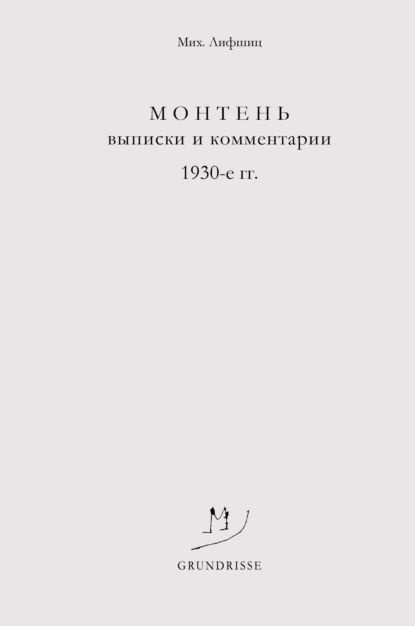 Мих. Лифшиц

МОНТЕНЬ
выписки и комментарии
1930-е гг.

GRUNDRISSE